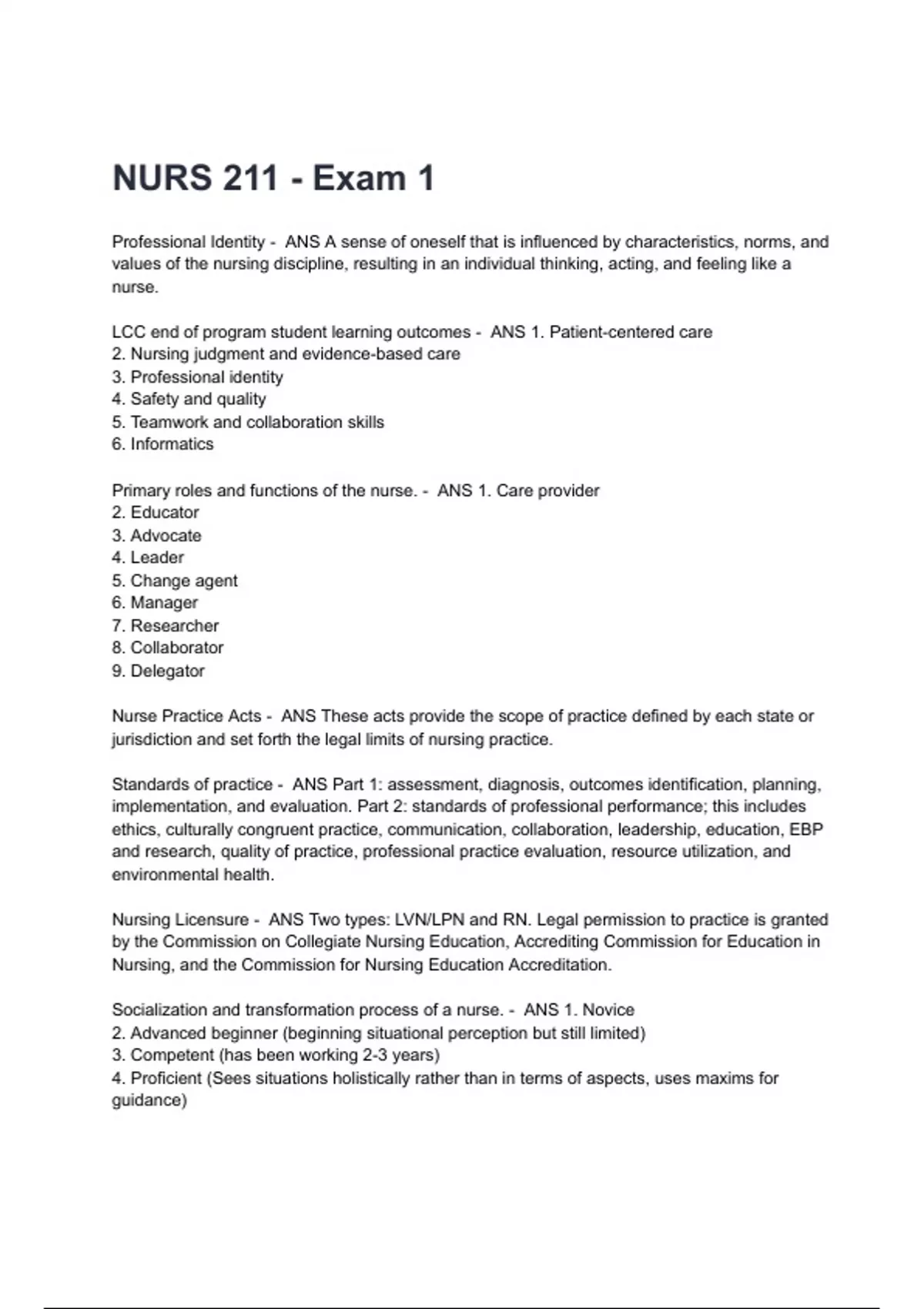 NURS 211 - Exam 1

Professional Identity - ANS A sense of oneself that is influenced by characteristics, norms, and values of the nursing discipline, resulting in an individual thinking, acting, and feeling like a nurse.

LCC end of program student learning outcomes - ANS 1. Patient-centered care
2. Nursing judgment and evidence-based care
3. Professional identity
4. Safety and quality
5. Teamwork and collaboration skills
6. Informatics

Primary roles and functions of the nurse. - ANS 1. Care provider
2. Educator
3. Advocate
4. Leader
5. Change agent
6. Manager
7. Researcher
8. Collaborator
9. Delegator

Nurse Practice Acts - ANS These acts provide the scope of practice defined by each state or jurisdiction and set forth the legal limits of nursing practice.

Standards of practice - ANS Part 1: assessment, diagnosis, outcomes identification, planning, implementation, and evaluation. Part 2: standards of professional performance; this includes ethics, culturally congruent practice, communication, collaboration, leadership, education, EBP and research, quality of practice, professional practice evaluation, resource utilization, and environmental health.

Nursing Licensure - ANS Two types: LVN/LPN and RN. Legal permission to practice is granted by the Commission on Collegiate Nursing Education, Accrediting Commission for Education in Nursing, and the Commission for Nursing Education Accreditation.

Socialization and transformation process of a nurse. - ANS 1. Novice
2. Advanced beginner (beginning situational perception but still limited)
3. Competent (has been working 2-3 years)
4. Proficient (Sees situations holistically rather than in terms of aspects, uses maxims for guidance)